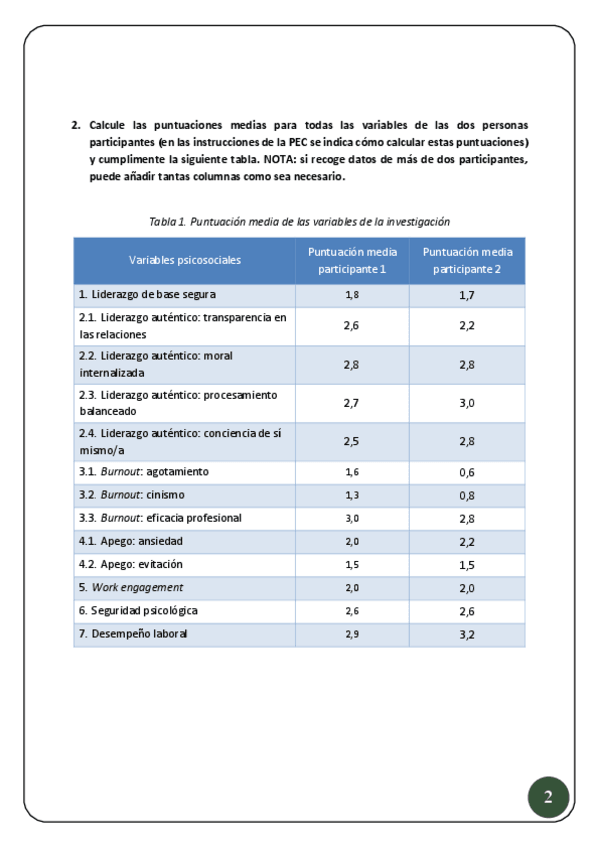 2. Calcule las puntuaciones medias para todas las variables de las dos personas participantes (en las instrucciones de la PEC se indica cómo calcular estas puntuaciones) y cumplimente la siguiente tabla. NOTA: si recoge datos de más de dos participantes, puede añadir tantas columnas como sea necesario.

Tabla 1. Puntuación media de las variables de la investigación

| Variables psicosociales | Puntuación media participante 1 | Puntuación media participante 2 |
|---|---|---|
| 1. Liderazgo de base segura | 1,8 | 1,7 |
| 2.1. Liderazgo auténtico: transparencia en las relaciones | 2,6 | 2,2 |
| 2.2. Liderazgo auténtico: moral internalizada | 2,8 | 2,8 |
| 2.3. Liderazgo auténtico: procesamiento balanceado | 2,7 | 3,0 |
| 2.4. Liderazgo auténtico: conciencia de sí mismo/a | 2,5 | 2,8 |
| 3.1. Burnout: agotamiento | 1,6 | 0,6 |
| 3.2. Burnout: cinismo | 1,3 | 0,8 |
| 3.3. Burnout: eficacia profesional | 3,0 | 2,8 |
| 4.1. Apego: ansiedad | 2,0 | 2,2 |
| 4.2. Apego: evitación | 1,5 | 1,5 |
| 5. Work engagement | 2,0 | 2,0 |
| 6. Seguridad psicológica | 2,6 | 2,6 |
| 7. Desempeño laboral | 2,9 | 3,2 |

2